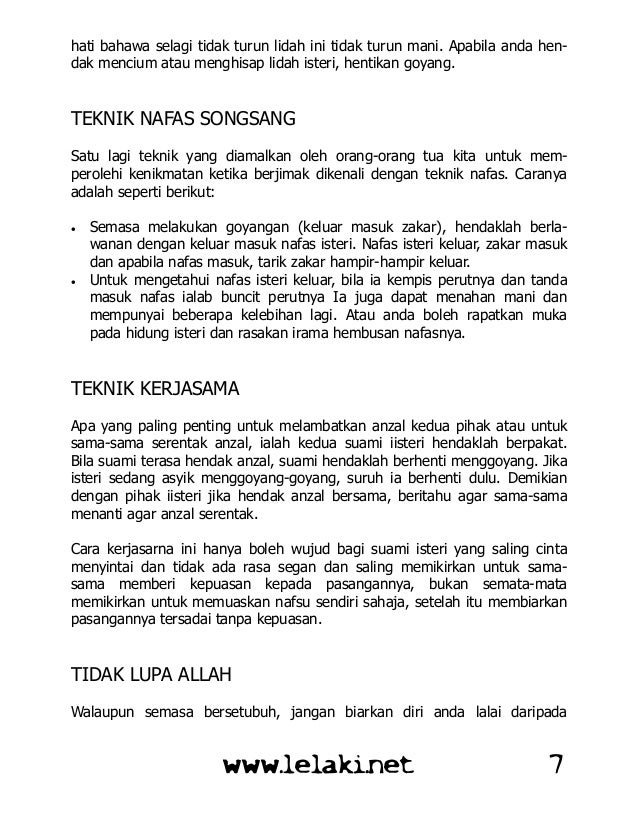 hati bahawa selagi tidak turun lidah ini tidak turun mani. Apabila anda hendak mencium atau menghisap lidah isteri, hentikan goyang.

TEKNIK NAFAS SONGSANG

Satu lagi teknik yang diamalkan oleh orang-orang tua kita untuk memperolehi kenikmatan ketika berjimak dikenali dengan teknik nafas. Caranya adalah seperti berikut:

• Semasa melakukan goyangan (keluar masuk zakar), hendaklah berlawanan dengan keluar masuk nafas isteri. Nafas isteri keluar, zakar masuk dan apabila nafas masuk, tarik zakar hampir-hampir keluar.
• Untuk mengetahui nafas isteri keluar, bila ia kempis perutnya dan tanda masuk nafas ialab buncit perutnya Ia juga dapat menahan mani dan mempunyai beberapa kelebihan lagi. Atau anda boleh rapatkan muka pada hidung isteri dan rasakan irama hembusan nafasnya.

TEKNIK KERJASAMA

Apa yang paling penting untuk melambatkan anzal kedua pihak atau untuk sama-sama serentak anzal, ialah kedua suami iisteri hendaklah berpakat. Bila suami terasa hendak anzal, suami hendaklah berhenti menggoyang. Jika isteri sedang asyik menggoyang-goyang, suruh ia berhenti dulu. Demikian dengan pihak iisteri jika hendak anzal bersama, beritahu agar sama-sama menanti agar anzal serentak.

Cara kerjasarna ini hanya boleh wujud bagi suami isteri yang saling cinta menyintai dan tidak ada rasa segan dan saling memikirkan untuk sama-sama memberi kepuasan kepada pasangannya, bukan semata-mata memikirkan untuk memuaskan nafsu sendiri sahaja, setelah itu membiarkan pasangannya tersadai tanpa kepuasan.

TIDAK LUPA ALLAH

Walaupun semasa bersetubuh, jangan biarkan diri anda lalai daripada

www.lelaki.net 7